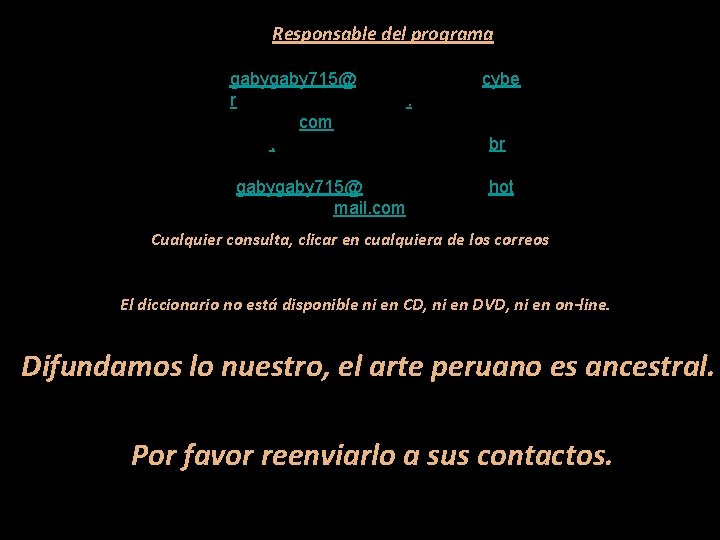 Responsable del programa

gabygaby715@ cybe
r .
com
. br

gabygaby715@ hot
mail.com

Cualquier consulta, clicar en cualquiera de los correos

El diccionario no está disponible ni en CD, ni en DVD, ni en on-line.

Difundamos lo nuestro, el arte peruano es ancestral.

Por favor reenviarlo a sus contactos.